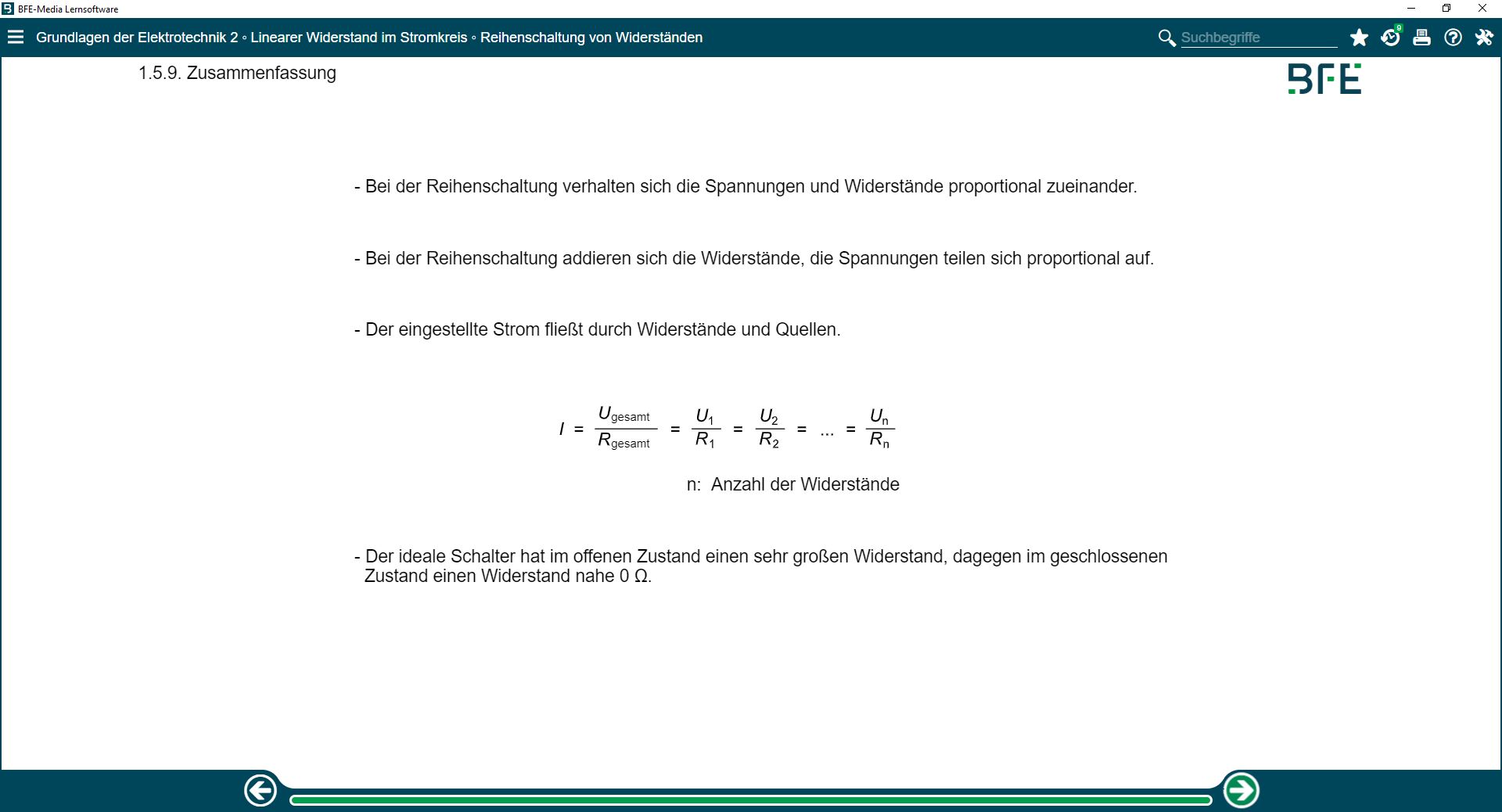 BFE-Media Lernsoftware

Grundlagen der Elektrotechnik 2 ◦ Linearer Widerstand im Stromkreis ◦ Reihenschaltung von Widerständen

Suchbegriffe

9

1.5.9. Zusammenfassung

BFE

- Bei der Reihenschaltung verhalten sich die Spannungen und Widerstände proportional zueinander.

- Bei der Reihenschaltung addieren sich die Widerstände, die Spannungen teilen sich proportional auf.

- Der eingestellte Strom fließt durch Widerstände und Quellen.

$I = \frac{U_{gesamt}}{R_{gesamt}} = \frac{U_1}{R_1} = \frac{U_2}{R_2} = ... = \frac{U_n}{R_n}$

n: Anzahl der Widerstände

- Der ideale Schalter hat im offenen Zustand einen sehr großen Widerstand, dagegen im geschlossenen Zustand einen Widerstand nahe 0 Ω.